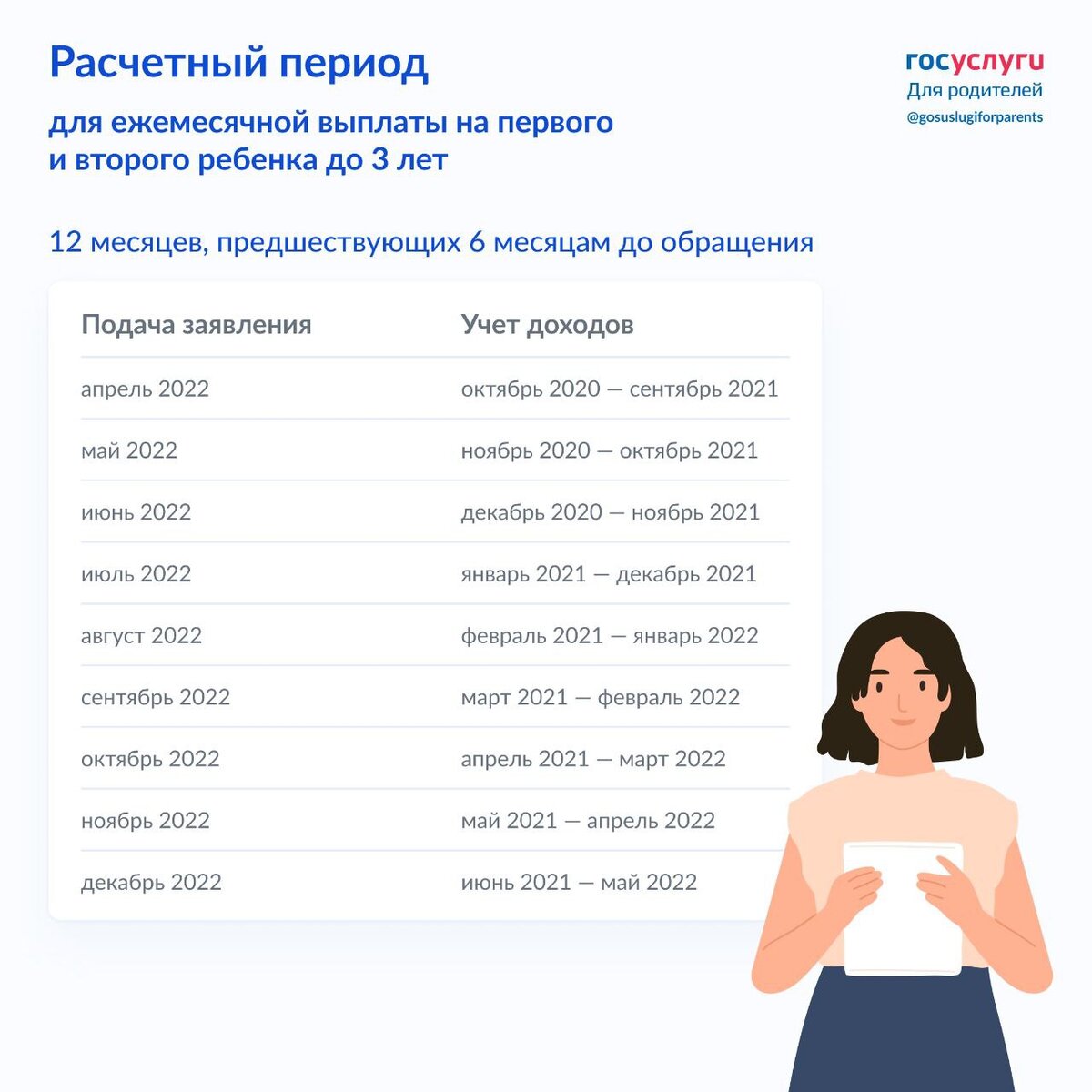 Расчетный период

для ежемесячной выплаты на первого и второго ребенка до 3 лет

госуслуги
Для родителей
@gosuslugiforparents

12 месяцев, предшествующих 6 месяцам до обращения

| Подача заявления | Учет доходов |
|---|---|
| апрель 2022 | октябрь 2020 — сентябрь 2021 |
| май 2022 | ноябрь 2020 — октябрь 2021 |
| июнь 2022 | декабрь 2020 — ноябрь 2021 |
| июль 2022 | январь 2021 — декабрь 2021 |
| август 2022 | февраль 2021 — январь 2022 |
| сентябрь 2022 | март 2021 — февраль 2022 |
| октябрь 2022 | апрель 2021 — март 2022 |
| ноябрь 2022 | май 2021 — апрель 2022 |
| декабрь 2022 | июнь 2021 — май 2022 |